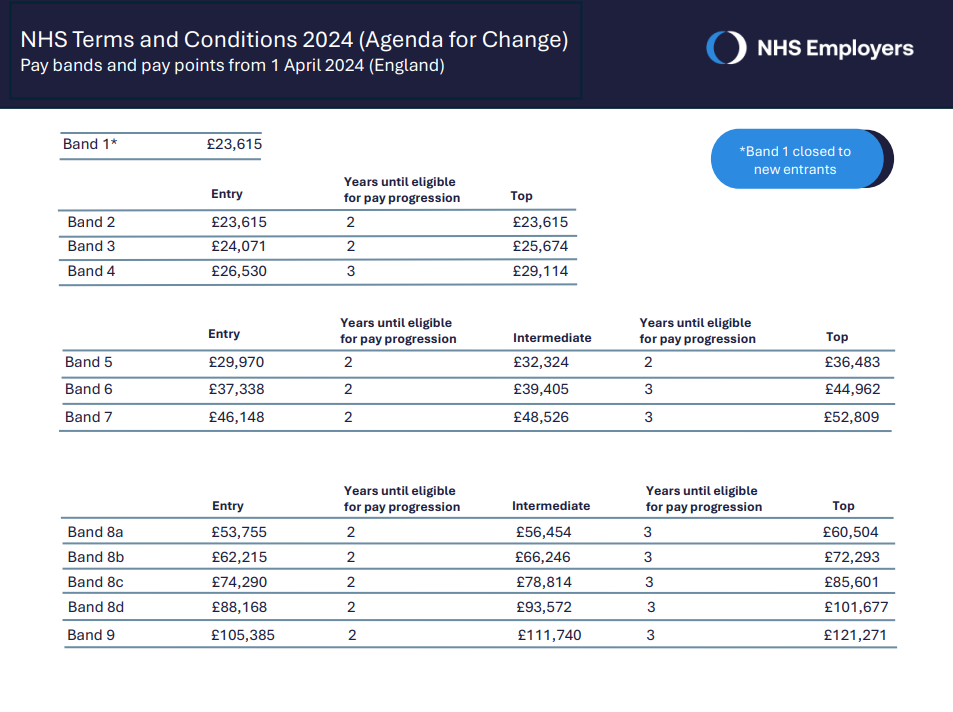 NHS Terms and Conditions 2024 (Agenda for Change)
Pay bands and pay points from 1 April 2024 (England)

NHS Employers

| Band 1* | £23,615 |
|---|---|

*Band 1 closed to new entrants

| | Entry | Years until eligible for pay progression | Top |
|---|---|---|---|
| Band 2 | £23,615 | 2 | £23,615 |
| Band 3 | £24,071 | 2 | £25,674 |
| Band 4 | £26,530 | 3 | £29,114 |

| | Entry | Years until eligible for pay progression | Intermediate | Years until eligible for pay progression | Top |
|---|---|---|---|---|---|
| Band 5 | £29,970 | 2 | £32,324 | 2 | £36,483 |
| Band 6 | £37,338 | 2 | £39,405 | 3 | £44,962 |
| Band 7 | £46,148 | 2 | £48,526 | 3 | £52,809 |

| | Entry | Years until eligible for pay progression | Intermediate | Years until eligible for pay progression | Top |
|---|---|---|---|---|---|
| Band 8a | £53,755 | 2 | £56,454 | 3 | £60,504 |
| Band 8b | £62,215 | 2 | £66,246 | 3 | £72,293 |
| Band 8c | £74,290 | 2 | £78,814 | 3 | £85,601 |
| Band 8d | £88,168 | 2 | £93,572 | 3 | £101,677 |
| Band 9 | £105,385 | 2 | £111,740 | 3 | £121,271 |